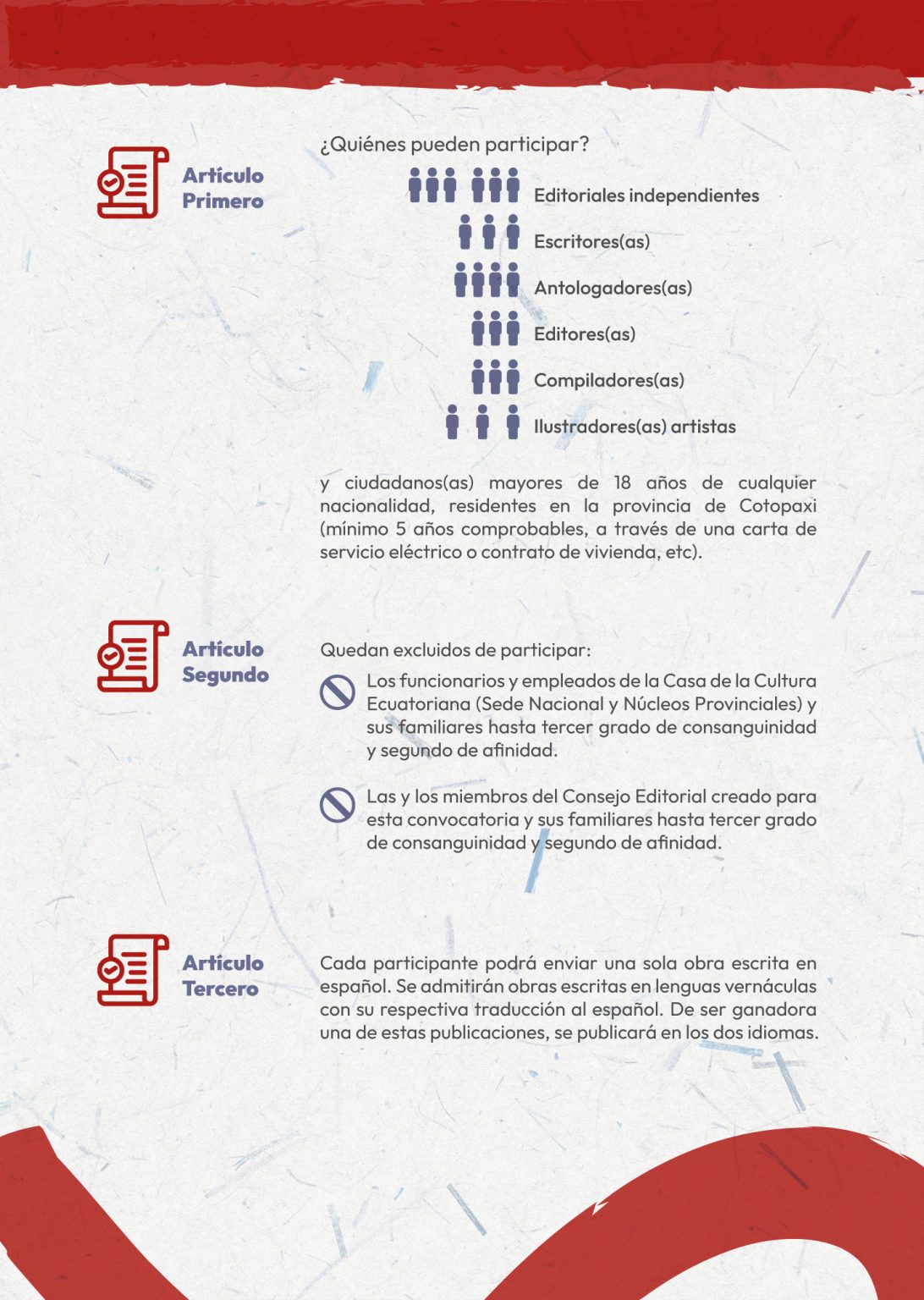 Artículo Primero

¿Quiénes pueden participar?

Editoriales independientes

Escritores(as)

Antologadores(as)

Editores(as)

Compiladores(as)

Ilustradores(as) artistas

y ciudadanos(as) mayores de 18 años de cualquier nacionalidad, residentes en la provincia de Cotopaxi (mínimo 5 años comprobables, a través de una carta de servicio eléctrico o contrato de vivienda, etc).

Artículo Segundo

Quedan excluidos de participar:

Los funcionarios y empleados de la Casa de la Cultura Ecuatoriana (Sede Nacional y Núcleos Provinciales) y sus familiares hasta tercer grado de consanguinidad y segundo de afinidad.

Las y los miembros del Consejo Editorial creado para esta convocatoria y sus familiares hasta tercer grado de consanguinidad y segundo de afinidad.

Artículo Tercero

Cada participante podrá enviar una sola obra escrita en español. Se admitirán obras escritas en lenguas vernáculas con su respectiva traducción al español. De ser ganadora una de estas publicaciones, se publicará en los dos idiomas.